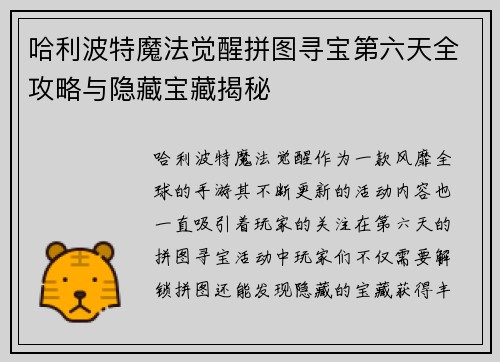 哈利波特魔法觉醒拼图寻宝第六天全攻略与隐藏宝藏揭秘

哈利波特魔法觉醒作为一款风靡全球的手游其不断更新的活动内容也一直吸引着玩家的关注在第六天的拼图寻宝活动中玩家们不仅需要解锁拼图还能发现隐藏的宝藏获得丰